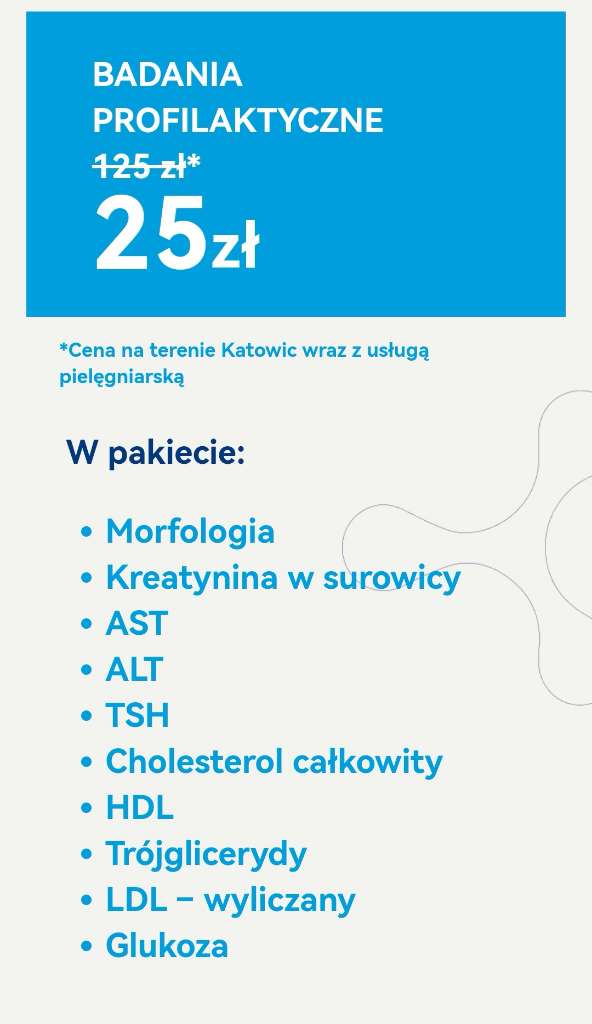 BADANIA
PROFILAKTYCZNE
125 zł*
25zł

*Cena na terenie Katowic wraz z usługą pielęgniarską

W pakiecie:

• Morfologia
• Kreatynina w surowicy
• AST
• ALT
• TSH
• Cholesterol całkowity
• HDL
• Trójglicerydy
• LDL – wyliczany
• Glukoza